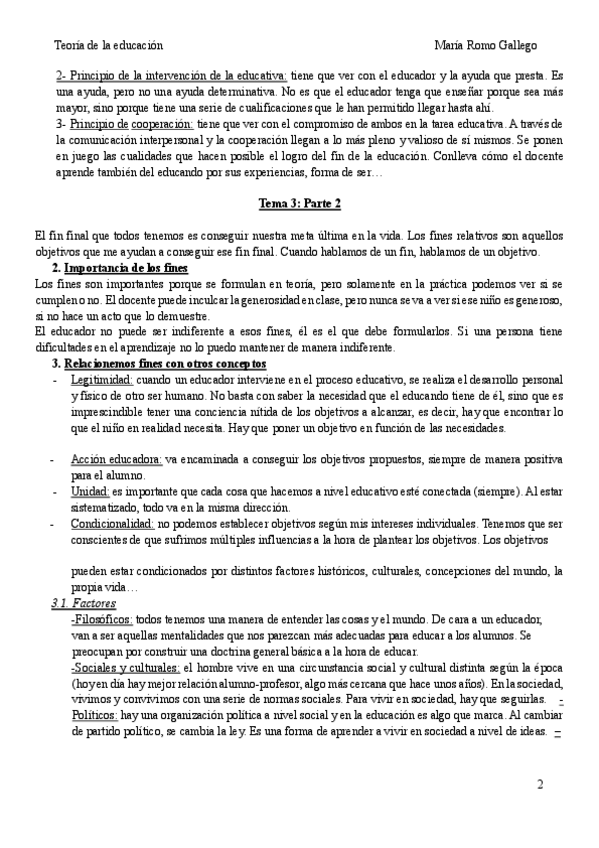 Teoría de la educación María Romo Gallego

2- Principio de la intervención de la educativa: tiene que ver con el educador y la ayuda que presta. Es una ayuda, pero no una ayuda determinativa. No es que el educador tenga que enseñar porque sea más mayor, sino porque tiene una serie de cualificaciones que le han permitido llegar hasta ahí.
3- Principio de cooperación: tiene que ver con el compromiso de ambos en la tarea educativa. A través de la comunicación interpersonal y la cooperación llegan a lo más pleno y valioso de sí mismos. Se ponen en juego las cualidades que hacen posible el logro del fin de la educación. Conlleva cómo el docente aprende también del educando por sus experiencias, forma de ser…

Tema 3: Parte 2

El fin final que todos tenemos es conseguir nuestra meta última en la vida. Los fines relativos son aquellos objetivos que me ayudan a conseguir ese fin final. Cuando hablamos de un fin, hablamos de un objetivo.

2. Importancia de los fines

Los fines son importantes porque se formulan en teoría, pero solamente en la práctica podemos ver si se cumplen o no. El docente puede inculcar la generosidad en clase, pero nunca se va a ver si ese niño es generoso, si no hace un acto que lo demuestre.
El educador no puede ser indiferente a esos fines, él es el que debe formularlos. Si una persona tiene dificultades en el aprendizaje no lo puedo mantener de manera indiferente.

3. Relacionemos fines con otros conceptos

- Legitimidad: cuando un educador interviene en el proceso educativo, se realiza el desarrollo personal y físico de otro ser humano. No basta con saber la necesidad que el educando tiene de él, sino que es imprescindible tener una conciencia nítida de los objetivos a alcanzar, es decir, hay que encontrar lo que el niño en realidad necesita. Hay que poner un objetivo en función de las necesidades.

- Acción educadora: va encaminada a conseguir los objetivos propuestos, siempre de manera positiva para el alumno.
- Unidad: es importante que cada cosa que hacemos a nivel educativo esté conectada (siempre). Al estar sistematizado, todo va en la misma dirección.
- Condicionalidad: no podemos establecer objetivos según mis intereses individuales. Tenemos que ser conscientes de que sufrimos múltiples influencias a la hora de plantear los objetivos. Los objetivos

pueden estar condicionados por distintos factores históricos, culturales, concepciones del mundo, la propia vida…

3.1. Factores

-Filosóficos: todos tenemos una manera de entender las cosas y el mundo. De cara a un educador, van a ser aquellas mentalidades que nos parezcan más adecuadas para educar a los alumnos. Se preocupan por construir una doctrina general básica a la hora de educar.
-Sociales y culturales: el hombre vive en una circunstancia social y cultural distinta según la época (hoy en día hay mejor relación alumno-profesor, algo más cercana que hace unos años). En la sociedad, vivimos y convivimos con una serie de normas sociales. Para vivir en sociedad, hay que seguirlas. -
Políticos: hay una organización política a nivel social y en la educación es algo que marca. Al cambiar de partido político, se cambia la ley. Es una forma de aprender a vivir en sociedad a nivel de ideas. –

2